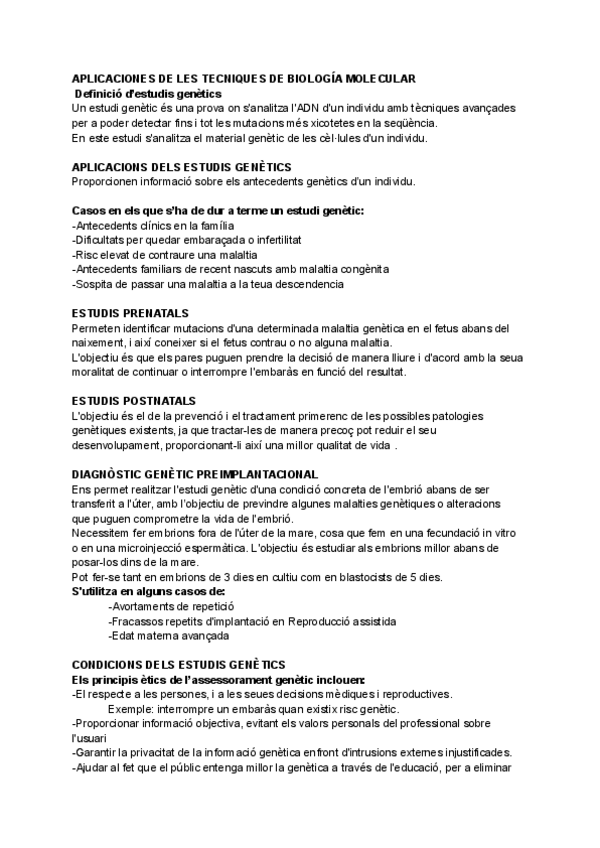 APLICACIONES DE LES TECNIQUES DE BIOLOGÍA MOLECULAR
Definició d'estudis genètics
Un estudi genètic és una prova on s'analitza l'ADN d'un individu amb tècniques avançades per a poder detectar fins i tot les mutacions més xicotetes en la seqüència.
En este estudi s'analitza el material genètic de les cèl·lules d'un individu.

APLICACIONS DELS ESTUDIS GENÈTICS
Proporcionen informació sobre els antecedents genètics d'un individu.

Casos en els que s'ha de dur a terme un estudi genètic:
-Antecedents clínics en la família
-Dificultats per quedar embaraçada o infertilitat
-Risc elevat de contraure una malaltia
-Antecedents familiars de recent nascuts amb malaltia congènita
-Sospita de passar una malaltia a la teua descendencia

ESTUDIS PRENATALS
Permeten identificar mutacions d'una determinada malaltia genètica en el fetus abans del naixement, i així coneixer si el fetus contrau o no alguna malaltia.
L'objectiu és que els pares puguen prendre la decisió de manera lliure i d'acord amb la seua moralitat de continuar o interrompre l'embaràs en funció del resultat.

ESTUDIS POSTNATALS
L'objectiu és el de la prevenció i el tractament primerenc de les possibles patologies genètiques existents, ja que tractar-les de manera precoç pot reduir el seu desenvolupament, proporcionant-li així una millor qualitat de vida .

DIAGNÒSTIC GENÈTIC PREIMPLANTACIONAL
Ens permet realitzar l'estudi genètic d'una condició concreta de l'embrió abans de ser transferit a l'úter, amb l'objectiu de previndre algunes malalties genètiques o alteracions que puguen comprometre la vida de l'embrió.
Necessitem fer embrions fora de l'úter de la mare, cosa que fem en una fecundació in vitro o en una microinjecció espermàtica. L'objectiu és estudiar als embrions millor abans de posar-los dins de la mare.
Pot fer-se tant en embrions de 3 dies en cultiu com en blastocists de 5 dies.
S'utilitza en alguns casos de:
-Avortaments de repetició
-Fracassos repetits d'implantació en Reproducció assistida
-Edat materna avançada

CONDICIONS DELS ESTUDIS GENÈTICS
Els principis ètics de l'assessorament genètic inclouen:
-El respecte a les persones, i a les seues decisions mèdiques i reproductives.
Exemple: interrompre un embaràs quan existix risc genètic.
-Proporcionar informació objectiva, evitant els valors personals del professional sobre l'usuari
-Garantir la privacitat de la informació genètica enfront d'intrusions externes injustificades.
-Ajudar al fet que el públic entenga millor la genètica a través de l'educació, per a eliminar